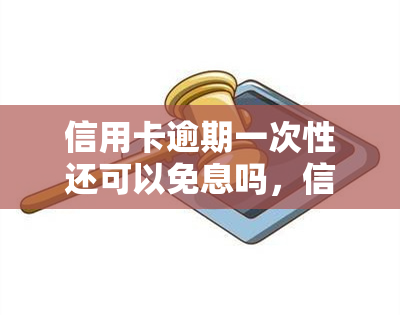 信用卡逾期一次性还可以免息吗，信